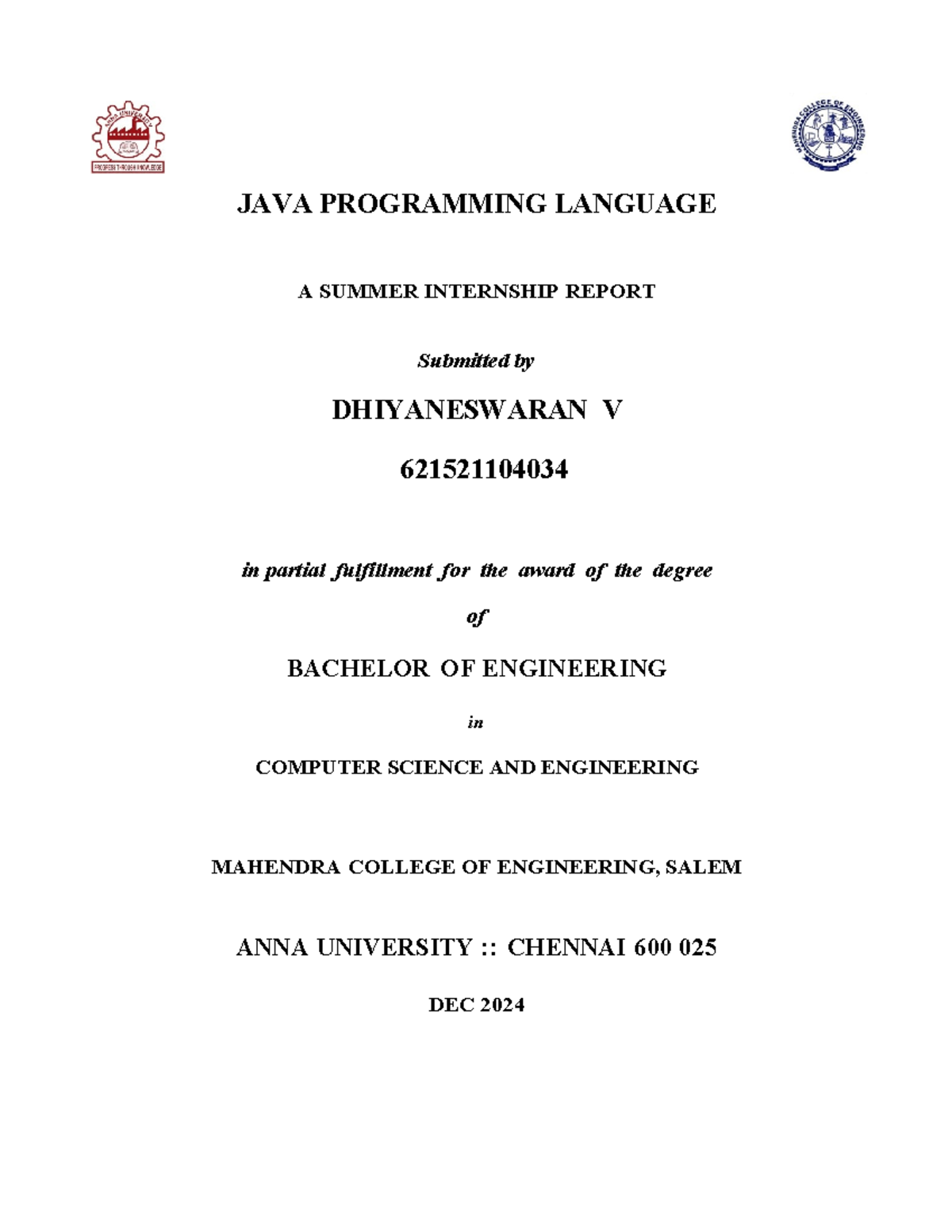 ANNA UNIVERSITY

PROGRESS THROUGH KNOWLEDGE

MAHENDRA COLLEGE OF ENGINEERING

JAVA PROGRAMMING LANGUAGE

A SUMMER INTERNSHIP REPORT

Submitted by

DHIYANESWARAN V

621521104034

in partial fulfillment for the award of the degree

of

BACHELOR OF ENGINEERING

in

COMPUTER SCIENCE AND ENGINEERING

MAHENDRA COLLEGE OF ENGINEERING, SALEM

ANNA UNIVERSITY :: CHENNAI 600 025

DEC 2024